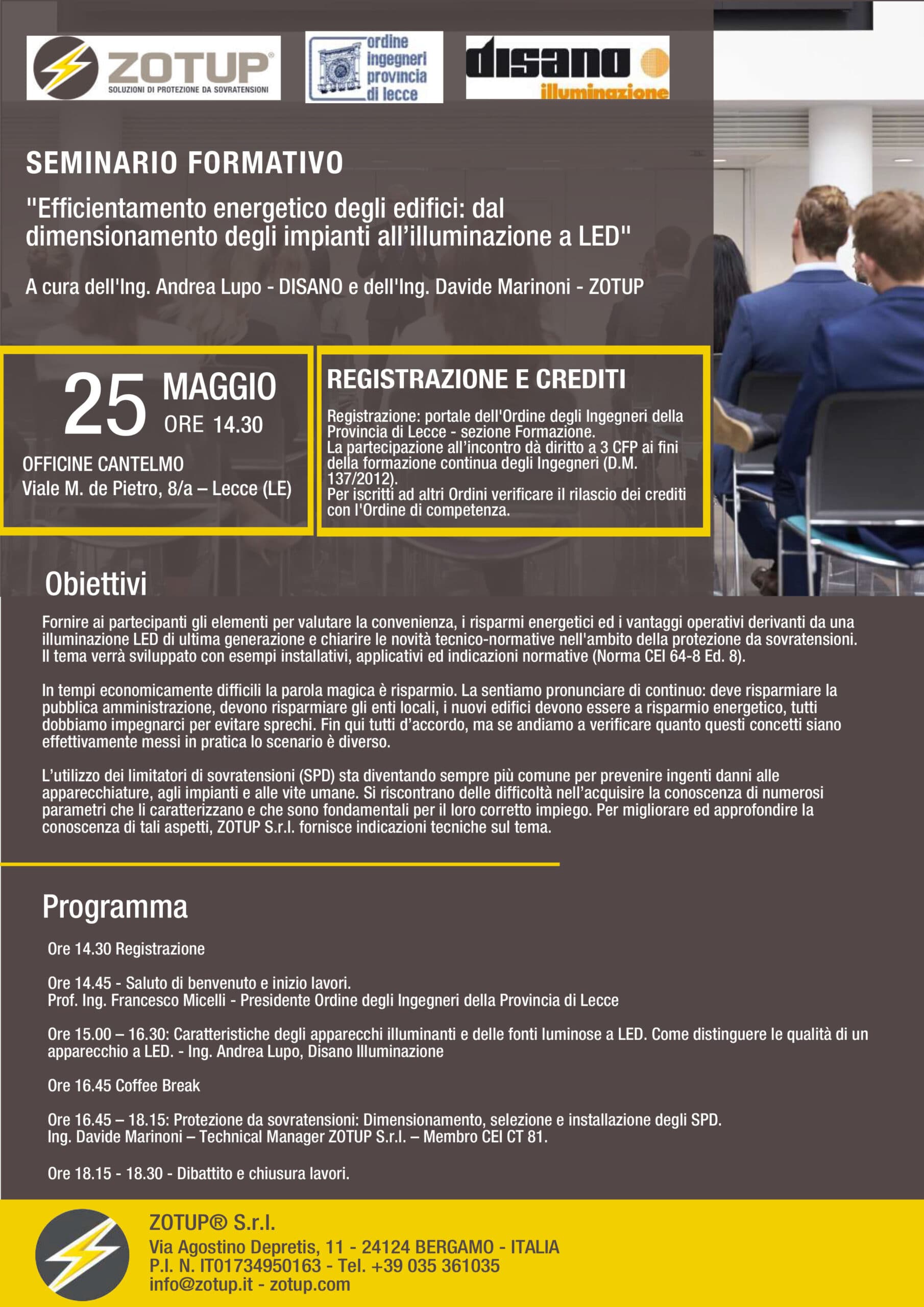 ZOTUP®
SOLUZIONI DI PROTEZIONE DA SOVRATENSIONI

ordine ingegneri provincia di lecce

disano illuminazione

SEMINARIO FORMATIVO

"Efficientamento energetico degli edifici: dal dimensionamento degli impianti all'illuminazione a LED"

A cura dell'Ing. Andrea Lupo - DISANO e dell'Ing. Davide Marinoni - ZOTUP

25 MAGGIO
ORE 14.30

OFFICINE CANTELMO
Viale M. de Pietro, 8/a – Lecce (LE)

REGISTRAZIONE E CREDITI

Registrazione: portale dell'Ordine degli Ingegneri della Provincia di Lecce - sezione Formazione.
La partecipazione all'incontro dà diritto a 3 CFP ai fini della formazione continua degli Ingegneri (D.M. 137/2012).
Per iscritti ad altri Ordini verificare il rilascio dei crediti con l'Ordine di competenza.

Obiettivi

Fornire ai partecipanti gli elementi per valutare la convenienza, i risparmi energetici ed i vantaggi operativi derivanti da una illuminazione LED di ultima generazione e chiarire le novità tecnico-normative nell'ambito della protezione da sovratensioni. Il tema verrà sviluppato con esempi installativi, applicativi ed indicazioni normative (Norma CEI 64-8 Ed. 8).

In tempi economicamente difficili la parola magica è risparmio. La sentiamo pronunciare di continuo: deve risparmiare la pubblica amministrazione, devono risparmiare gli enti locali, i nuovi edifici devono essere a risparmio energetico, tutti dobbiamo impegnarci per evitare sprechi. Fin qui tutti d'accordo, ma se andiamo a verificare quanto questi concetti siano effettivamente messi in pratica lo scenario è diverso.

L'utilizzo dei limitatori di sovratensioni (SPD) sta diventando sempre più comune per prevenire ingenti danni alle apparecchiature, agli impianti e alle vite umane. Si riscontrano delle difficoltà nell'acquisire la conoscenza di numerosi parametri che li caratterizzano e che sono fondamentali per il loro corretto impiego. Per migliorare ed approfondire la conoscenza di tali aspetti, ZOTUP S.r.l. fornisce indicazioni tecniche sul tema.

Programma

Ore 14.30 Registrazione

Ore 14.45 - Saluto di benvenuto e inizio lavori.
Prof. Ing. Francesco Micelli - Presidente Ordine degli Ingegneri della Provincia di Lecce

Ore 15.00 – 16.30: Caratteristiche degli apparecchi illuminanti e delle fonti luminose a LED. Come distinguere le qualità di un apparecchio a LED. - Ing. Andrea Lupo, Disano Illuminazione

Ore 16.45 Coffee Break

Ore 16.45 – 18.15: Protezione da sovratensioni: Dimensionamento, selezione e installazione degli SPD.
Ing. Davide Marinoni – Technical Manager ZOTUP S.r.l. – Membro CEI CT 81.

Ore 18.15 - 18.30 - Dibattito e chiusura lavori.

ZOTUP® S.r.l.
Via Agostino Depretis, 11 - 24124 BERGAMO - ITALIA
P.I. N. IT01734950163 - Tel. +39 035 361035
info@zotup.it - zotup.com